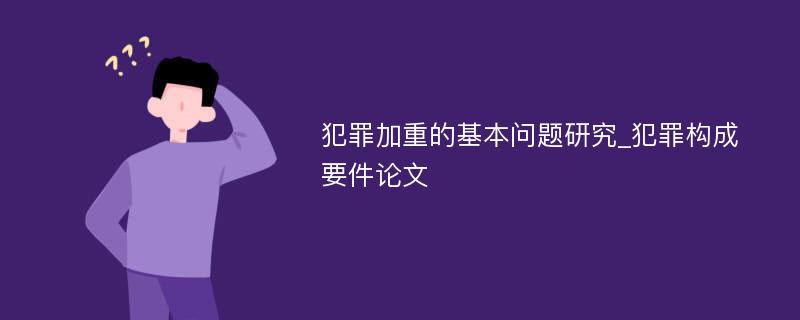 ???

犯罪加重的基本问题研究_犯罪构成要件论文